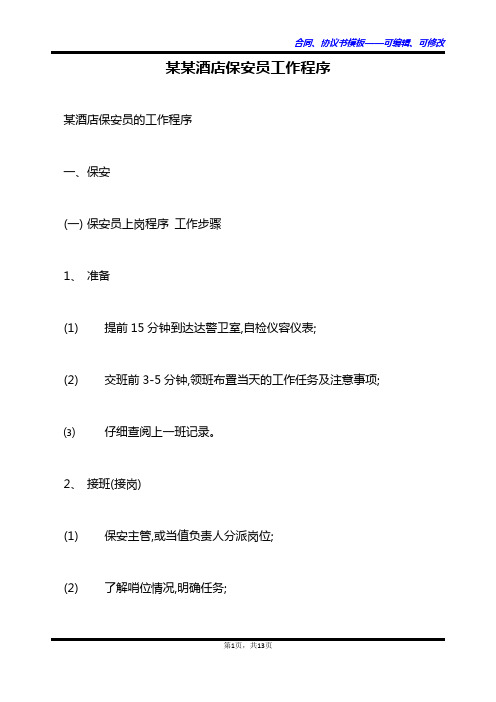 合同、协议书模板——可编辑、可修改

某某酒店保安员工作程序

某酒店保安员的工作程序

一、保安

(一) 保安员上岗程序 工作步骤

1、 准备

(1) 提前 15 分钟到达达警卫室,自检仪容仪表;

(2) 交班前 3-5 分钟,领班布置当天的工作任务及注意事项;

(3) 仔细查阅上一班记录。

2、 接班(接岗)

(1) 保安主管,或当值负责人分派岗位;

(2) 了解哨位情况,明确任务;

第1页,共13页